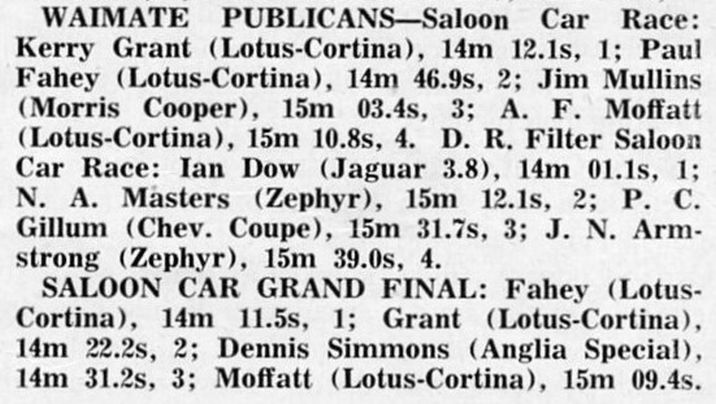 WAIMATE PUBLICANS—Saloon Car Race: Kerry Grant (Lotus-Cortina), 14m 12.1s, 1; Paul Fahey (Lotus-Cortina), 14m 46.9s, 2; Jim Mullins (Morris Cooper), 15m 03.4s, 3; A. F. Moffatt (Lotus-Cortina), 15m 10.8s, 4. D. R. Filter Saloon Car Race: Ian Dow (Jaguar 3.8), 14m 01.1s, 1; N. A. Masters (Zephyr), 15m 12.1s, 2; P. C. Gillum (Chev. Coupe), 15m 31.7s, 3; J. N. Armstrong (Zephyr), 15m 39.0s, 4.

SALOON CAR GRAND FINAL: Fahey (Lotus-Cortina), 14m 11.5s, 1; Grant (Lotus-Cortina), 14m 22.2s, 2; Dennis Simmons (Anglia Special), 14m 31.2s, 3; Moffatt (Lotus-Cortina), 15m 09.4s.